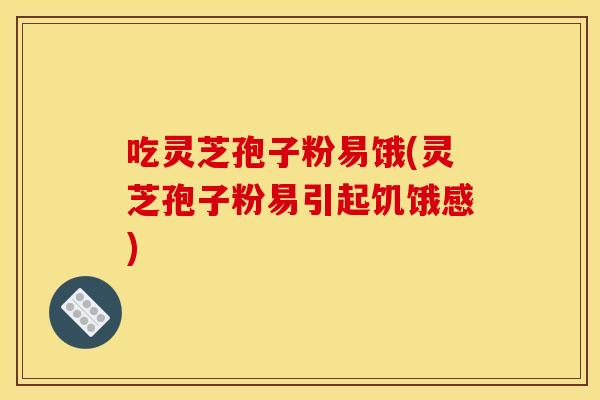 吃灵芝孢子粉易饿(灵芝孢子粉易引起饥饿感)